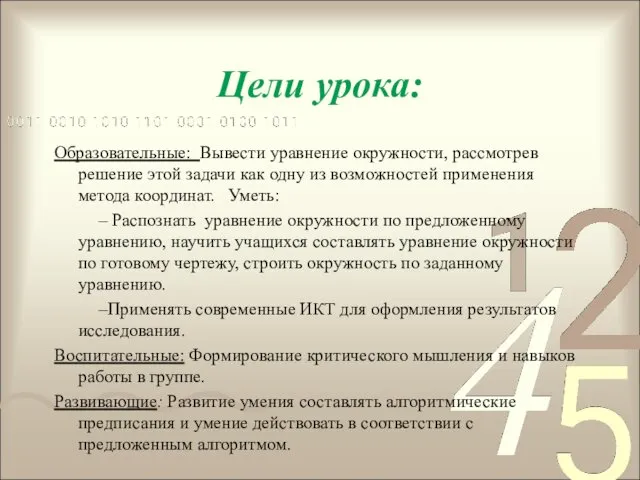 Цели урока:

0011 0010 1010 1101 0001 0100 1011

Образовательные: Вывести уравнение окружности, рассмотрев решение этой задачи как одну из возможностей применения метода координат. Уметь:

– Распознать уравнение окружности по предложенному уравнению, научить учащихся составлять уравнение окружности по готовому чертежу, строить окружность по заданному уравнению.

–Применять современные ИКТ для оформления результатов исследования.

Воспитательные: Формирование критического мышления и навыков работы в группе.

Развивающие: Развитие умения составлять алгоритмические предписания и умение действовать в соответствии с предложенным алгоритмом.

1 2 4 5